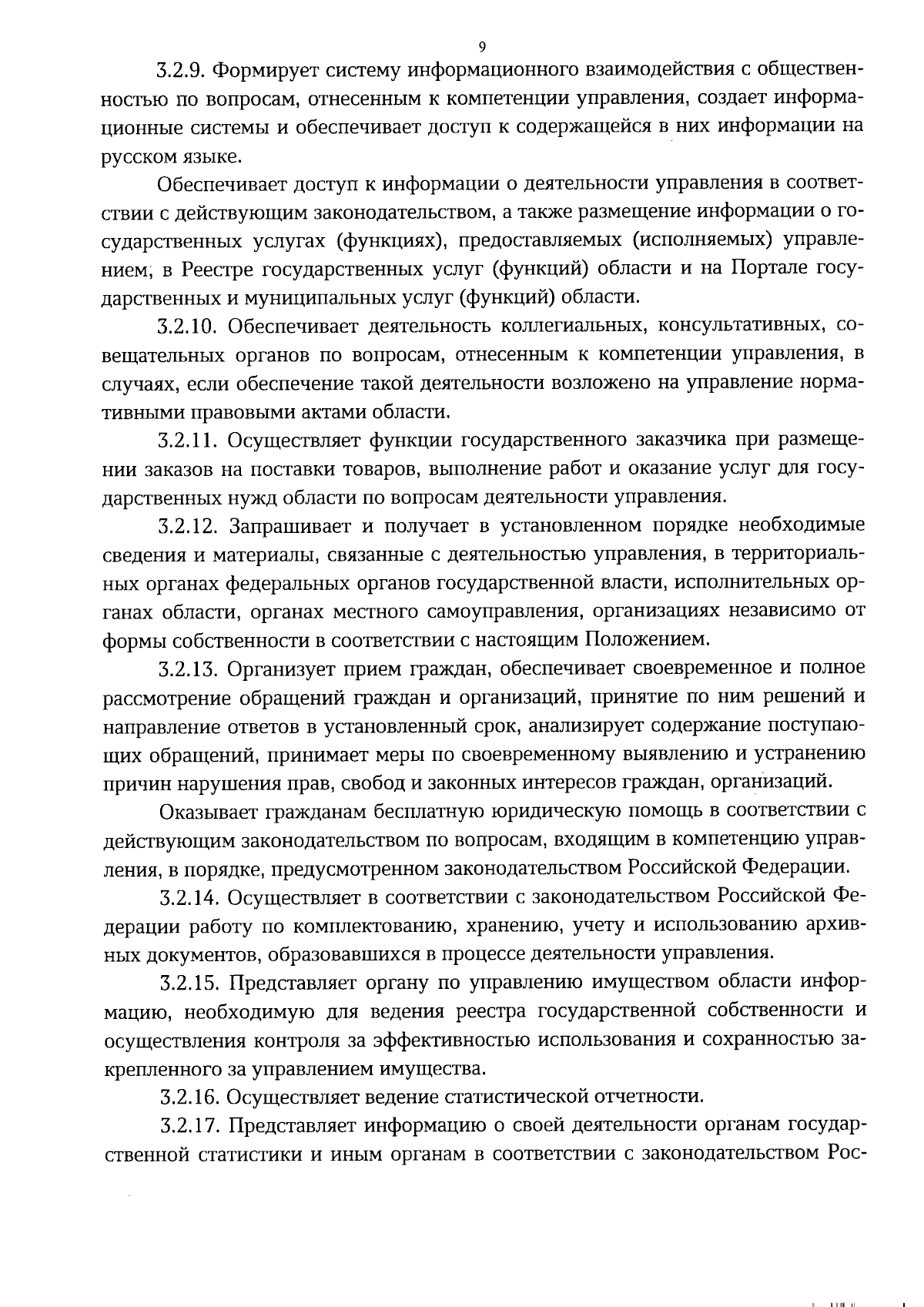 9

3.2.9. Формирует систему информационного взаимодействия с общественностью по вопросам, отнесенным к компетенции управления, создает информационные системы и обеспечивает доступ к содержащейся в них информации на русском языке.

Обеспечивает доступ к информации о деятельности управления в соответствии с действующим законодательством, а также размещение информации о государственных услугах (функциях), предоставляемых (исполняемых) управлением, в Реестре государственных услуг (функций) области и на Портале государственных и муниципальных услуг (функций) области.

3.2.10. Обеспечивает деятельность коллегиальных, консультативных, совещательных органов по вопросам, отнесенным к компетенции управления, в случаях, если обеспечение такой деятельности возложено на управление нормативными правовыми актами области.

3.2.11. Осуществляет функции государственного заказчика при размещении заказов на поставки товаров, выполнение работ и оказание услуг для государственных нужд области по вопросам деятельности управления.

3.2.12. Запрашивает и получает в установленном порядке необходимые сведения и материалы, связанные с деятельностью управления, в территориальных органах федеральных органов государственной власти, исполнительных органах области, органах местного самоуправления, организациях независимо от формы собственности в соответствии с настоящим Положением.

3.2.13. Организует прием граждан, обеспечивает своевременное и полное рассмотрение обращений граждан и организаций, принятие по ним решений и направление ответов в установленный срок, анализирует содержание поступающих обращений, принимает меры по своевременному выявлению и устранению причин нарушения прав, свобод и законных интересов граждан, организаций.

Оказывает гражданам бесплатную юридическую помощь в соответствии с действующим законодательством по вопросам, входящим в компетенцию управления, в порядке, предусмотренном законодательством Российской Федерации.

3.2.14. Осуществляет в соответствии с законодательством Российской Федерации работу по комплектованию, хранению, учету и использованию архивных документов, образовавшихся в процессе деятельности управления.

3.2.15. Представляет органу по управлению имуществом области информацию, необходимую для ведения реестра государственной собственности и осуществления контроля за эффективностью использования и сохранностью закрепленного за управлением имущества.

3.2.16. Осуществляет ведение статистической отчетности.

3.2.17. Представляет информацию о своей деятельности органам государственной статистики и иным органам в соответствии с законодательством Рос-